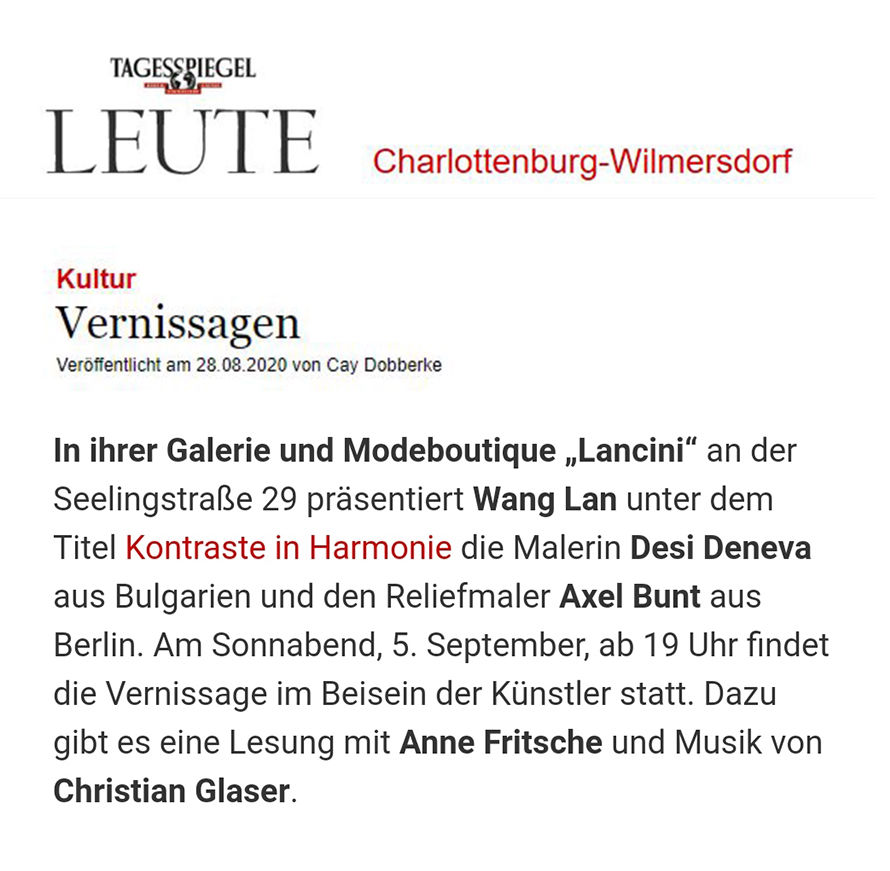 TAGESSPIEGEL
LEUTE Charlottenburg-Wilmersdorf

Kultur
Vernissagen
Veröffentlicht am 28.08.2020 von Cay Dobberke

In ihrer Galerie und Modeboutique „Lancini“ an der Seelingstraße 29 präsentiert Wang Lan unter dem Titel Kontraste in Harmonie die Malerin Desi Deneva aus Bulgarien und den Reliefmaler Axel Bunt aus Berlin. Am Sonnabend, 5. September, ab 19 Uhr findet die Vernissage im Beisein der Künstler statt. Dazu gibt es eine Lesung mit Anne Fritsche und Musik von Christian Glaser.